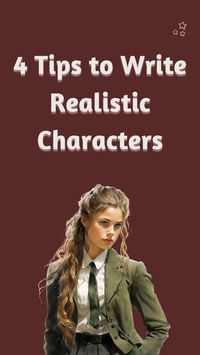 4 Tips to Write Realistic Characters